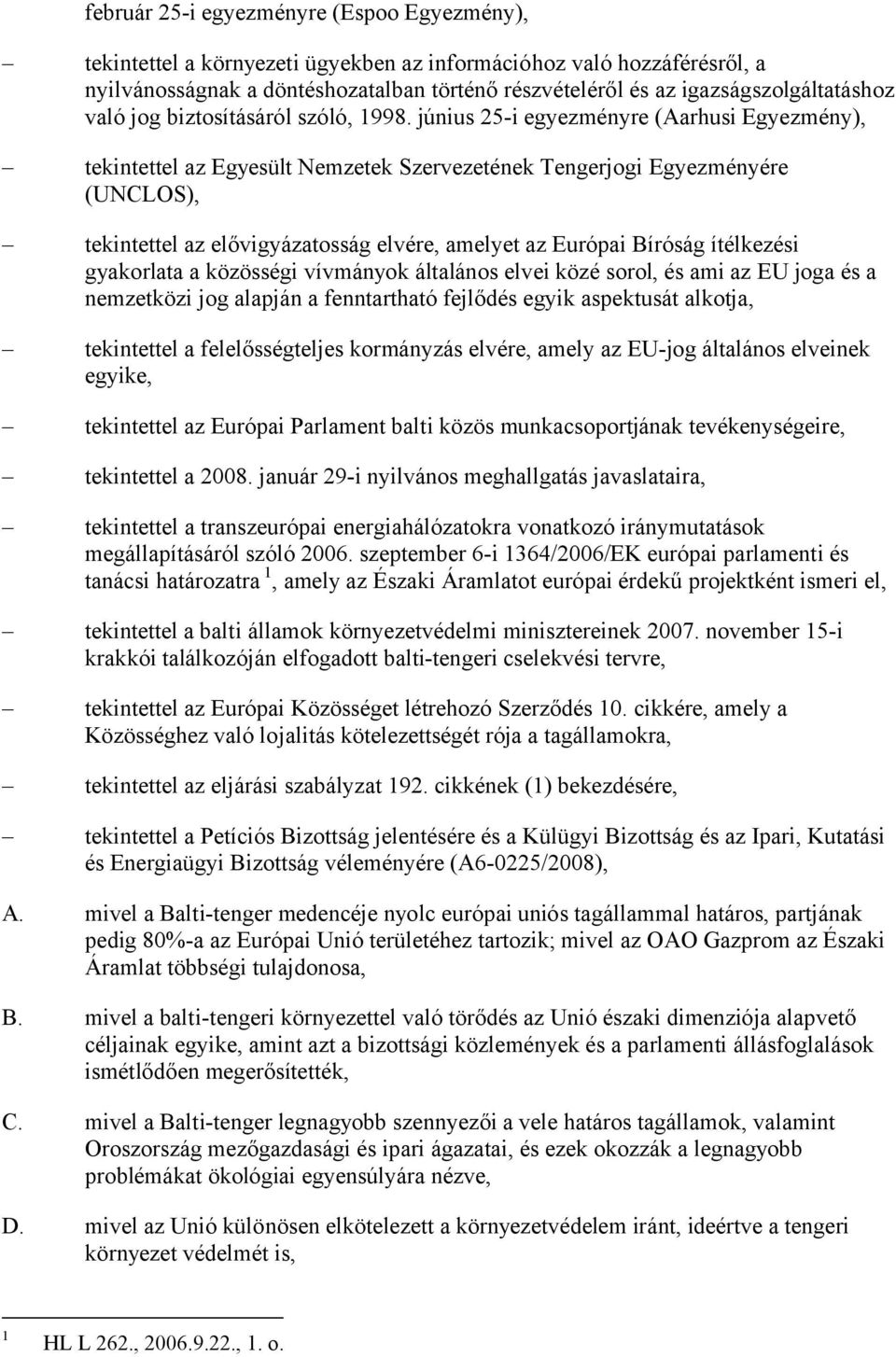 február 25-i egyezményre (Espoo Egyezmény),

– tekintettel a környezeti ügyekben az információhoz való hozzáférésről, a nyilvánosságnak a döntéshozatalban történő részvételéről és az igazságszolgáltatáshoz való jog biztosításáról szóló, 1998. június 25-i egyezményre (Aarhusi Egyezmény),

– tekintettel az Egyesült Nemzetek Szervezetének Tengerjogi Egyezményére (UNCLOS),

– tekintettel az elővigyázatosság elvére, amelyet az Európai Bíróság ítélkezési gyakorlata a közösségi vívmányok általános elvei közé sorol, és ami az EU joga és a nemzetközi jog alapján a fenntartható fejlődés egyik aspektusát alkotja,

– tekintettel a felelősségteljes kormányzás elvére, amely az EU-jog általános elveinek egyike,

– tekintettel az Európai Parlament balti közös munkacsoportjának tevékenységeire,

– tekintettel a 2008. január 29-i nyilvános meghallgatás javaslataira,

– tekintettel a transzeurópai energiahálózatokra vonatkozó iránymutatások megállapításáról szóló 2006. szeptember 6-i 1364/2006/EK európai parlamenti és tanácsi határozatra $^1$, amely az Északi Áramlatot európai érdekű projektként ismeri el,

– tekintettel a balti államok környezetvédelmi minisztereinek 2007. november 15-i krakkói találkozóján elfogadott balti-tengeri cselekvési tervre,

– tekintettel az Európai Közösséget létrehozó Szerződés 10. cikkére, amely a Közösséghez való lojalitás kötelezettségét rója a tagállamokra,

– tekintettel az eljárási szabályzat 192. cikkének (1) bekezdésére,

– tekintettel a Petíciós Bizottság jelentésére és a Külügyi Bizottság és az Ipari, Kutatási és Energiaügyi Bizottság véleményére (A6-0225/2008),

A. mivel a Balti-tenger medencéje nyolc európai uniós tagállammal határos, partjának pedig 80%-a az Európai Unió területéhez tartozik; mivel az OAO Gazprom az Északi Áramlat többségi tulajdonosa,

B. mivel a balti-tengeri környezettel való törődés az Unió északi dimenziója alapvető céljainak egyike, amint azt a bizottsági közlemények és a parlamenti állásfoglalások ismétlődően megerősítették,

C. mivel a Balti-tenger legnagyobb szennyezői a vele határos tagállamok, valamint Oroszország mezőgazdasági és ipari ágazatai, és ezek okozzák a legnagyobb problémákat ökológiai egyensúlyára nézve,

D. mivel az Unió különösen elkötelezett a környezetvédelem iránt, ideértve a tengeri környezet védelmét is,

$^1$ HL L 262., 2006.9.22., 1. o.